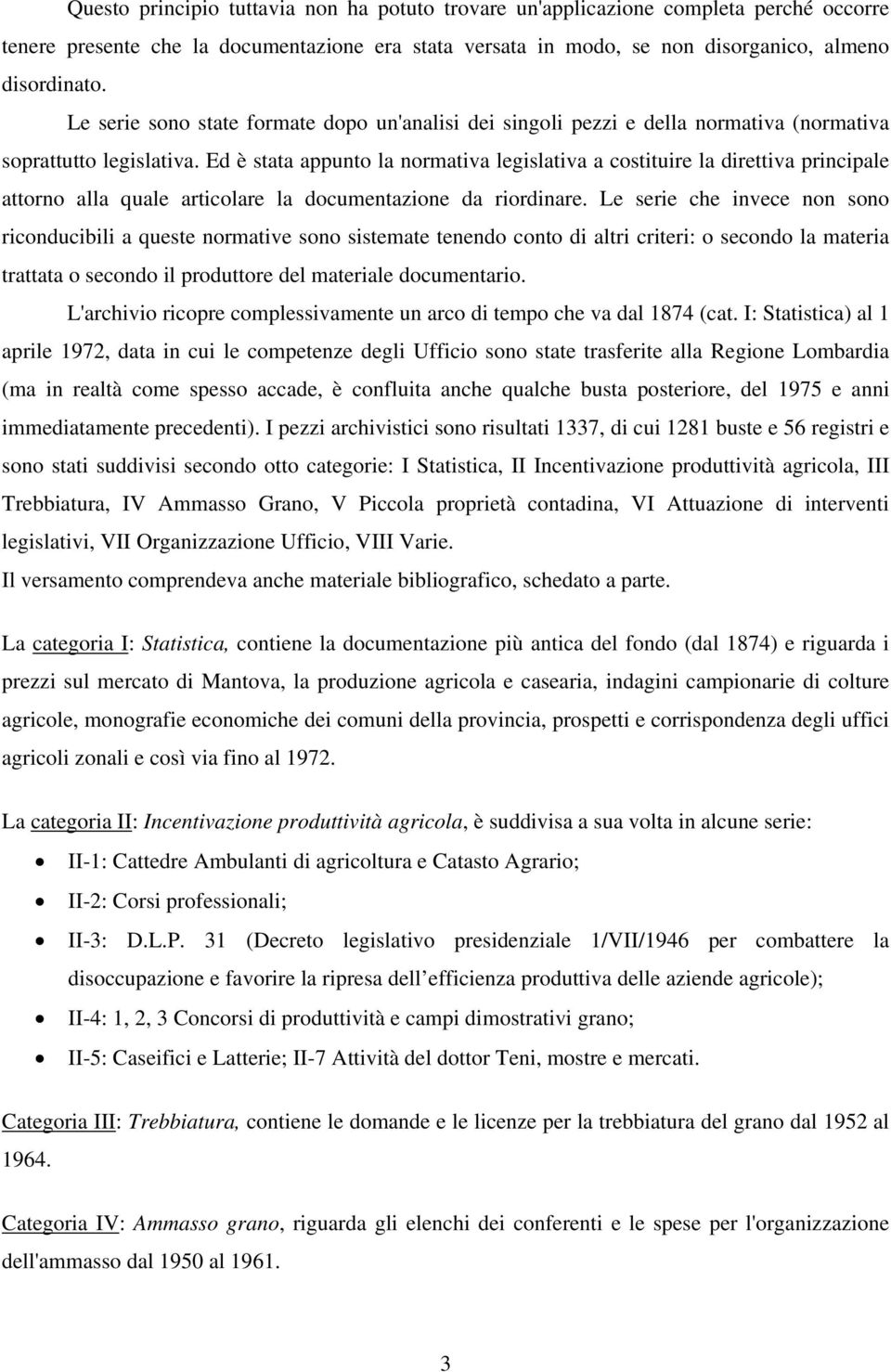 Questo principio tuttavia non ha potuto trovare un'applicazione completa perché occorre tenere presente che la documentazione era stata versata in modo, se non disorganico, almeno disordinato.

Le serie sono state formate dopo un'analisi dei singoli pezzi e della normativa (normativa soprattutto legislativa. Ed è stata appunto la normativa legislativa a costituire la direttiva principale attorno alla quale articolare la documentazione da riordinare. Le serie che invece non sono riconducibili a queste normative sono sistemate tenendo conto di altri criteri: o secondo la materia trattata o secondo il produttore del materiale documentario.

L'archivio ricopre complessivamente un arco di tempo che va dal 1874 (cat. I: Statistica) al 1 aprile 1972, data in cui le competenze degli Ufficio sono state trasferite alla Regione Lombardia (ma in realtà come spesso accade, è confluita anche qualche busta posteriore, del 1975 e anni immediatamente precedenti). I pezzi archivistici sono risultati 1337, di cui 1281 buste e 56 registri e sono stati suddivisi secondo otto categorie: I Statistica, II Incentivazione produttività agricola, III Trebbiatura, IV Ammasso Grano, V Piccola proprietà contadina, VI Attuazione di interventi legislativi, VII Organizzazione Ufficio, VIII Varie.

Il versamento comprendeva anche materiale bibliografico, schedato a parte.

La categoria I: Statistica, contiene la documentazione più antica del fondo (dal 1874) e riguarda i prezzi sul mercato di Mantova, la produzione agricola e casearia, indagini campionarie di colture agricole, monografie economiche dei comuni della provincia, prospetti e corrispondenza degli uffici agricoli zonali e così via fino al 1972.

La categoria II: Incentivazione produttività agricola, è suddivisa a sua volta in alcune serie:

• II-1: Cattedre Ambulanti di agricoltura e Catasto Agrario;
• II-2: Corsi professionali;
• II-3: D.L.P. 31 (Decreto legislativo presidenziale 1/VII/1946 per combattere la disoccupazione e favorire la ripresa dell efficienza produttiva delle aziende agricole);
• II-4: 1, 2, 3 Concorsi di produttività e campi dimostrativi grano;
• II-5: Caseifici e Latterie; II-7 Attività del dottor Teni, mostre e mercati.

Categoria III: Trebbiatura, contiene le domande e le licenze per la trebbiatura del grano dal 1952 al 1964.

Categoria IV: Ammasso grano, riguarda gli elenchi dei conferenti e le spese per l'organizzazione dell'ammasso dal 1950 al 1961.

3